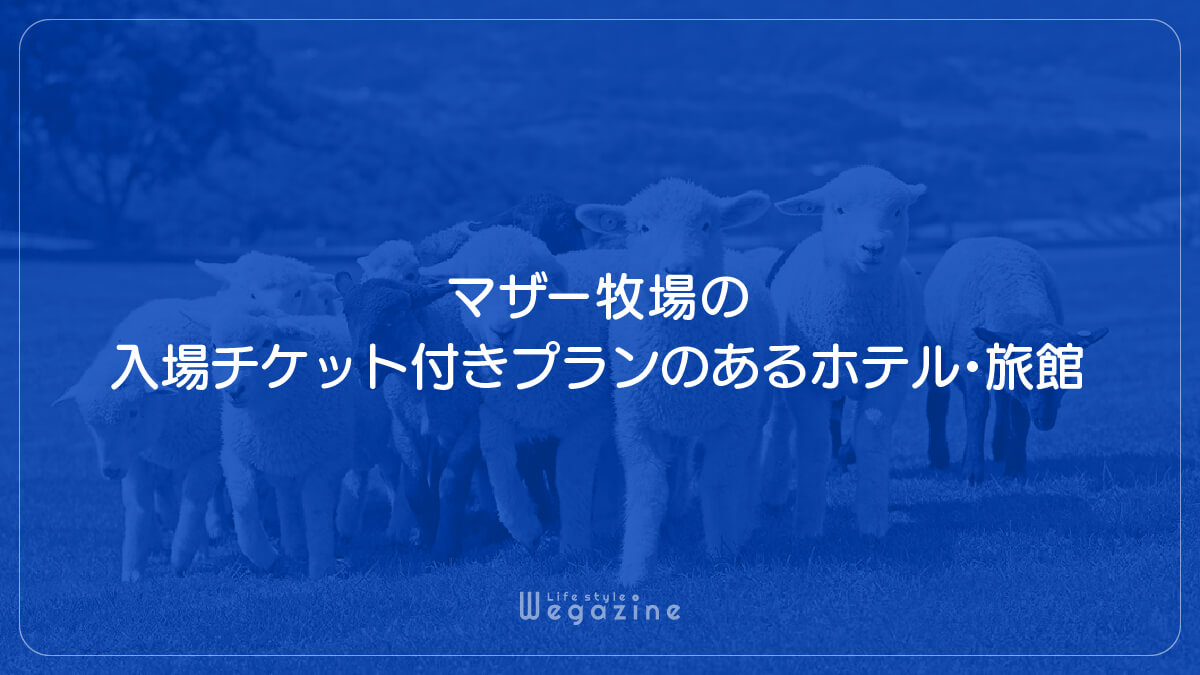 マザー牧場の
入場チケット付きプランのあるホテル・旅館

Life style
Wegazine